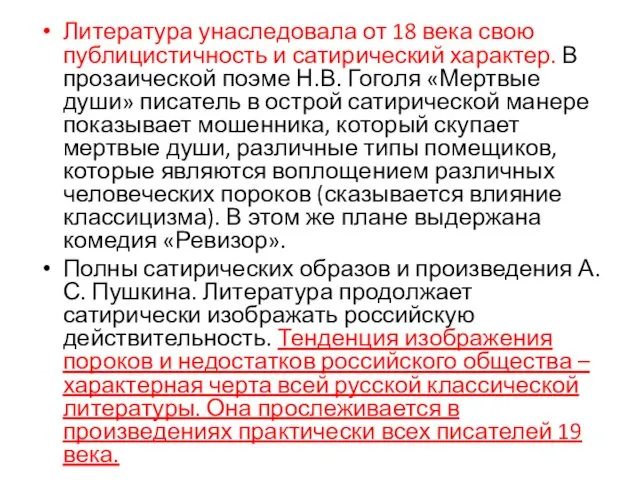 • Литература унаследовала от 18 века свою публицистичность и сатирический характер. В прозаической поэме Н.В. Гоголя «Мертвые души» писатель в острой сатирической манере показывает мошенника, который скупает мертвые души, различные типы помещиков, которые являются воплощением различных человеческих пороков (сказывается влияние классицизма). В этом же плане выдержана комедия «Ревизор».

• Полны сатирических образов и произведения А. С. Пушкина. Литература продолжает сатирически изображать российскую действительность. Тенденция изображения пороков и недостатков российского общества – характерная черта всей русской классической литературы. Она прослеживается в произведениях практически всех писателей 19 века.